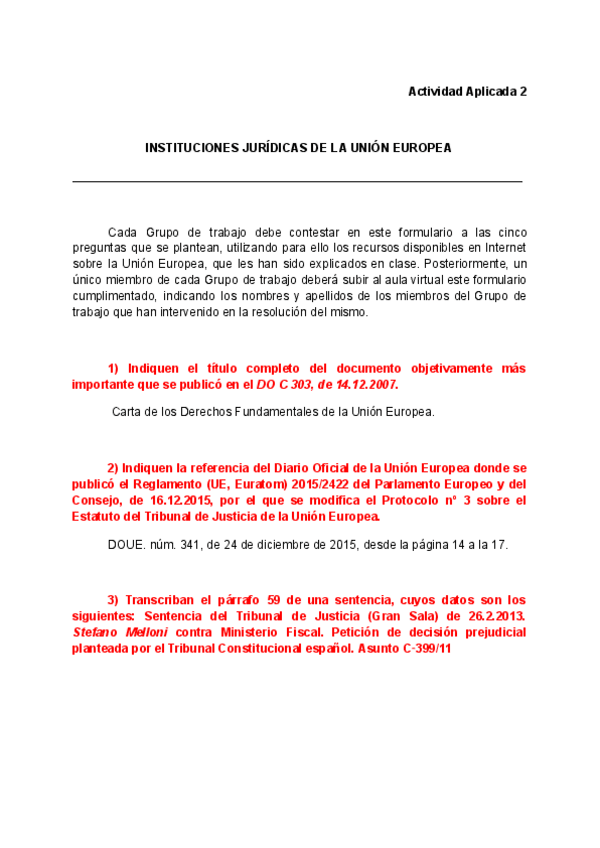 Actividad Aplicada 2

INSTITUCIONES JURÍDICAS DE LA UNIÓN EUROPEA

Cada Grupo de trabajo debe contestar en este formulario a las cinco preguntas que se plantean, utilizando para ello los recursos disponibles en Internet sobre la Unión Europea, que les han sido explicados en clase. Posteriormente, un único miembro de cada Grupo de trabajo deberá subir al aula virtual este formulario cumplimentado, indicando los nombres y apellidos de los miembros del Grupo de trabajo que han intervenido en la resolución del mismo.

1) Indiquen el título completo del documento objetivamente más importante que se publicó en el DO C 303, de 14.12.2007.

Carta de los Derechos Fundamentales de la Unión Europea.

2) Indiquen la referencia del Diario Oficial de la Unión Europea donde se publicó el Reglamento (UE, Euratom) 2015/2422 del Parlamento Europeo y del Consejo, de 16.12.2015, por el que se modifica el Protocolo nº 3 sobre el Estatuto del Tribunal de Justicia de la Unión Europea.

DOUE. núm. 341, de 24 de diciembre de 2015, desde la página 14 a la 17.

3) Transcriban el párrafo 59 de una sentencia, cuyos datos son los siguientes: Sentencia del Tribunal de Justicia (Gran Sala) de 26.2.2013. Stefano Melloni contra Ministerio Fiscal. Petición de decisión prejudicial planteada por el Tribunal Constitucional español. Asunto C-399/11